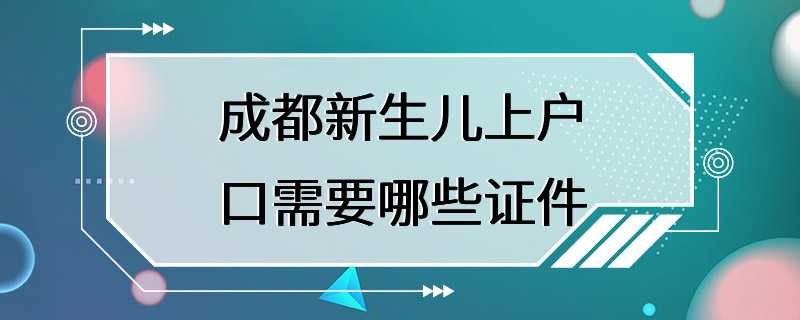 成都新生儿上户口需要哪些证件